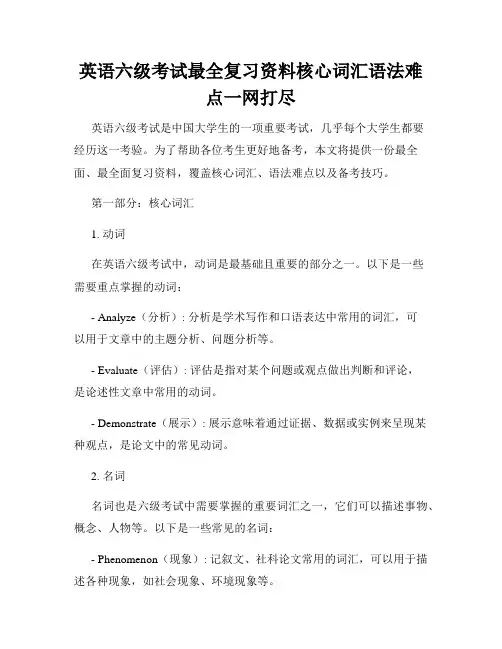 英语六级考试最全复习资料核心词汇语法难点一网打尽

英语六级考试是中国大学生的一项重要考试，几乎每个大学生都要经历这一考验。为了帮助各位考生更好地备考，本文将提供一份最全面、最全面复习资料，覆盖核心词汇、语法难点以及备考技巧。

第一部分：核心词汇

1. 动词

在英语六级考试中，动词是最基础且重要的部分之一。以下是一些需要重点掌握的动词：

- Analyze（分析）: 分析是学术写作和口语表达中常用的词汇，可以用于文章中的主题分析、问题分析等。

- Evaluate（评估）: 评估是指对某个问题或观点做出判断和评论，是论述性文章中常用的动词。

- Demonstrate（展示）: 展示意味着通过证据、数据或实例来呈现某种观点，是论文中的常见动词。

2. 名词

名词也是六级考试中需要掌握的重要词汇之一，它们可以描述事物、概念、人物等。以下是一些常见的名词：

- Phenomenon（现象）: 记叙文、社科论文常用的词汇，可以用于描述各种现象，如社会现象、环境现象等。